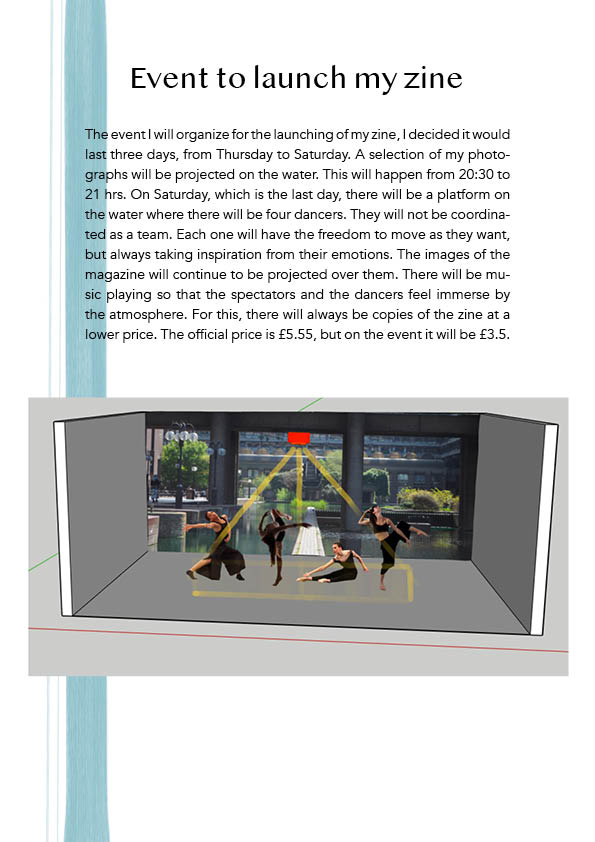 Event to launch my zine

The event I will organize for the launching of my zine, I decided it would last three days, from Thursday to Saturday. A selection of my photographs will be projected on the water. This will happen from 20:30 to 21 hrs. On Saturday, which is the last day, there will be a platform on the water where there will be four dancers. They will not be coordinated as a team. Each one will have the freedom to move as they want, but always taking inspiration from their emotions. The images of the magazine will continue to be projected over them. There will be music playing so that the spectators and the dancers feel immerse by the atmosphere. For this, there will always be copies of the zine at a lower price. The official price is £5.55, but on the event it will be £3.5.